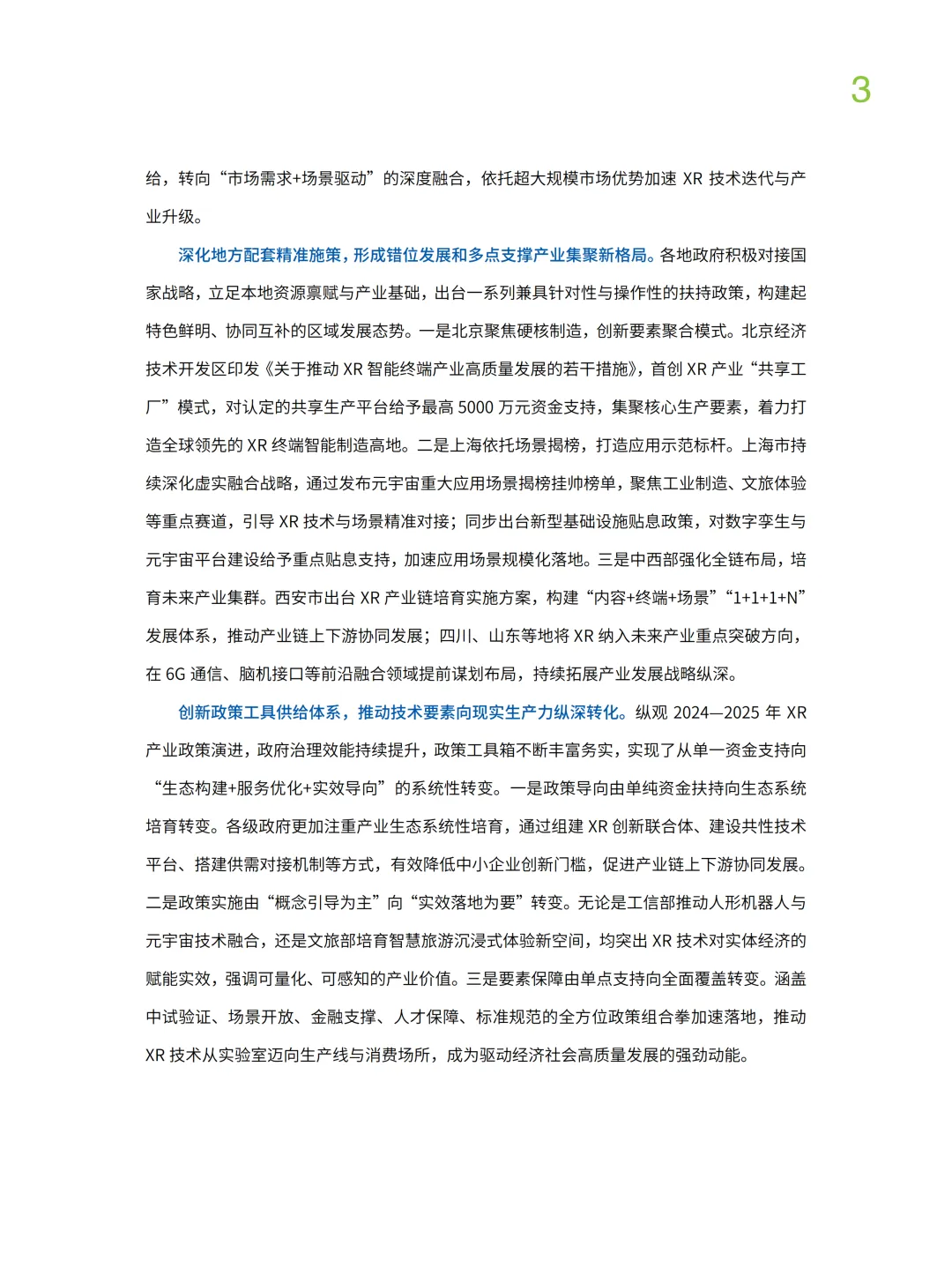 3

给，转向“市场需求+场景驱动”的深度融合，依托超大规模市场优势加速 XR 技术迭代与产业升级。

深化地方配套精准施策，形成错位发展和多点支撑产业集聚新格局。各地政府积极对接国家战略，立足本地资源禀赋与产业基础，出台一系列兼具针对性与操作性的扶持政策，构建起特色鲜明、协同互补的区域发展态势。一是北京聚焦硬核制造，创新要素聚合模式。北京经济技术开发区印发《关于推动 XR 智能终端产业高质量发展的若干措施》，首创 XR 产业“共享工厂”模式，对认定的共享生产平台给予最高 5000 万元资金支持，集聚核心生产要素，着力打造全球领先的 XR 终端智能制造高地。二是上海依托场景揭榜，打造应用示范标杆。上海市持续深化虚实融合战略，通过发布元宇宙重大应用场景揭榜挂帅榜单，聚焦工业制造、文旅体验等重点赛道，引导 XR 技术与场景精准对接；同步出台新型基础设施贴息政策，对数字孪生与元宇宙平台建设给予重点贴息支持，加速应用场景规模化落地。三是中西部强化全链布局，培育未来产业集群。西安市出台 XR 产业链培育实施方案，构建“内容+终端+场景”“1+1+1+N”发展体系，推动产业链上下游协同发展；四川、山东等地将 XR 纳入未来产业重点突破方向，在 6G 通信、脑机接口等前沿融合领域提前谋划布局，持续拓展产业发展战略纵深。

创新政策工具供给体系，推动技术要素向现实生产力纵深转化。纵观 2024—2025 年 XR 产业政策演进，政府治理效能持续提升，政策工具箱不断丰富务实，实现了从单一资金支持向“生态构建+服务优化+实效导向”的系统性转变。一是政策导向由单纯资金扶持向生态系统培育转变。各级政府更加注重产业生态系统性培育，通过组建 XR 创新联合体、建设共性技术平台、搭建供需对接机制等方式，有效降低中小企业创新门槛，促进产业链上下游协同发展。二是政策实施由“概念引导为主”向“实效落地为要”转变。无论是工信部推动人形机器人与元宇宙技术融合，还是文旅部培育智慧旅游沉浸式体验新空间，均突出 XR 技术对实体经济的赋能实效，强调可量化、可感知的产业价值。三是要素保障由单点支持向全面覆盖转变。涵盖中试验证、场景开放、金融支撑、人才保障、标准规范的全方位政策组合拳加速落地，推动 XR 技术从实验室迈向生产线与消费场所，成为驱动经济社会高质量发展的强劲动能。